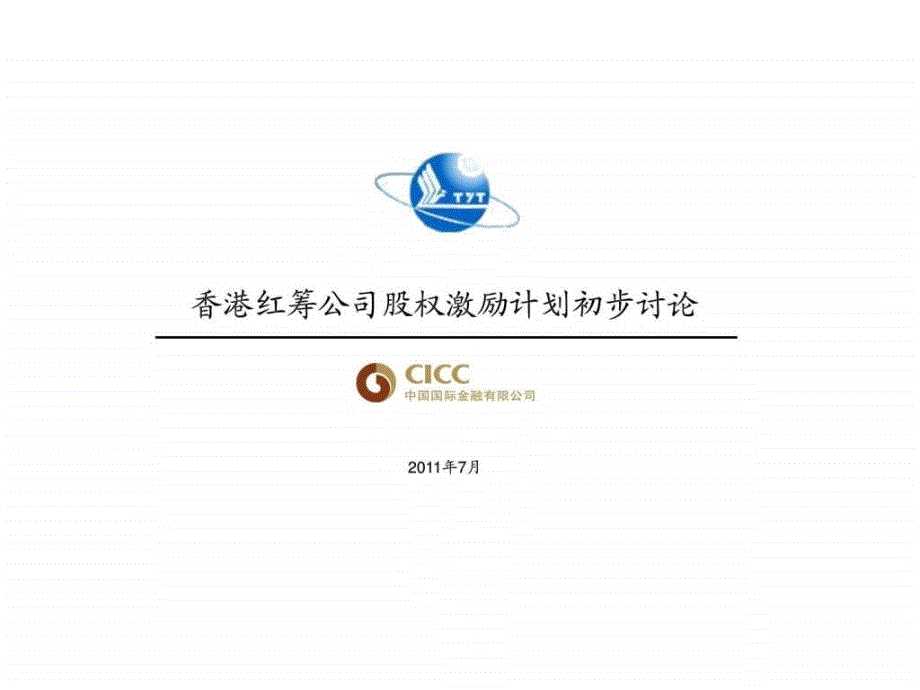 TYT

香港红筹公司股权激励计划初步讨论

CICC
中国国际金融有限公司

2011年7月